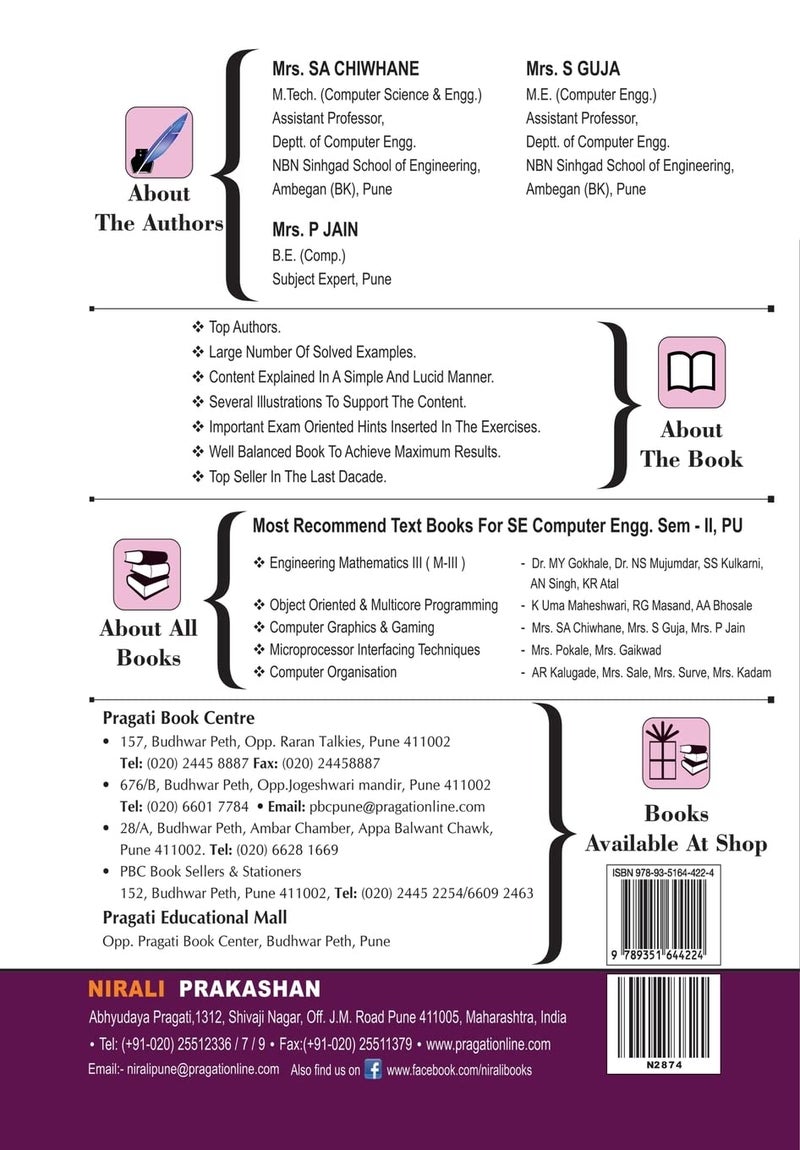 About The Authors

Mrs. SA CHIWHANE
M.Tech. (Computer Science & Engg.)
Assistant Professor,
Deptt. of Computer Engg.
NBN Sinhgad School of Engineering,
Ambegan (BK), Pune

Mrs. S GUJA
M.E. (Computer Engg.)
Assistant Professor,
Deptt. of Computer Engg.
NBN Sinhgad School of Engineering,
Ambegan (BK), Pune

Mrs. P JAIN
B.E. (Comp.)
Subject Expert, Pune

❖ Top Authors.
❖ Large Number Of Solved Examples.
❖ Content Explained In A Simple And Lucid Manner.
❖ Several Illustrations To Support The Content.
❖ Important Exam Oriented Hints Inserted In The Exercises.
❖ Well Balanced Book To Achieve Maximum Results.
❖ Top Seller In The Last Dacade.

About The Book

About All Books

Most Recommend Text Books For SE Computer Engg. Sem - II, PU

❖ Engineering Mathematics III ( M-III ) - Dr. MY Gokhale, Dr. NS Mujumdar, SS Kulkarni, AN Singh, KR Atal
❖ Object Oriented & Multicore Programming - K Uma Maheshwari, RG Masand, AA Bhosale
❖ Computer Graphics & Gaming - Mrs. SA Chiwhane, Mrs. S Guja, Mrs. P Jain
❖ Microprocessor Interfacing Techniques - Mrs. Pokale, Mrs. Gaikwad
❖ Computer Organisation - AR Kalugade, Mrs. Sale, Mrs. Surve, Mrs. Kadam

Pragati Book Centre
• 157, Budhwar Peth, Opp. Raran Talkies, Pune 411002
Tel: (020) 2445 8887 Fax: (020) 24458887
• 676/B, Budhwar Peth, Opp.Jogeshwari mandir, Pune 411002
Tel: (020) 6601 7784 • Email: pbcpune@pragationline.com
• 28/A, Budhwar Peth, Ambar Chamber, Appa Balwant Chawk, Pune 411002. Tel: (020) 6628 1669
• PBC Book Sellers & Stationers
152, Budhwar Peth, Pune 411002, Tel: (020) 2445 2254/6609 2463
Pragati Educational Mall
Opp. Pragati Book Center, Budhwar Peth, Pune

Books Available At Shop

ISBN 978-93-5164-422-4
9 789351 644224

NIRALI PRAKASHAN
Abhyudaya Pragati,1312, Shivaji Nagar, Off. J.M. Road Pune 411005, Maharashtra, India
• Tel: (+91-020) 25512336 / 7 / 9 • Fax:(+91-020) 25511379 • www.pragationline.com
Email:- niralipune@pragationline.com Also find us on www.facebook.com/niralibooks

N2874